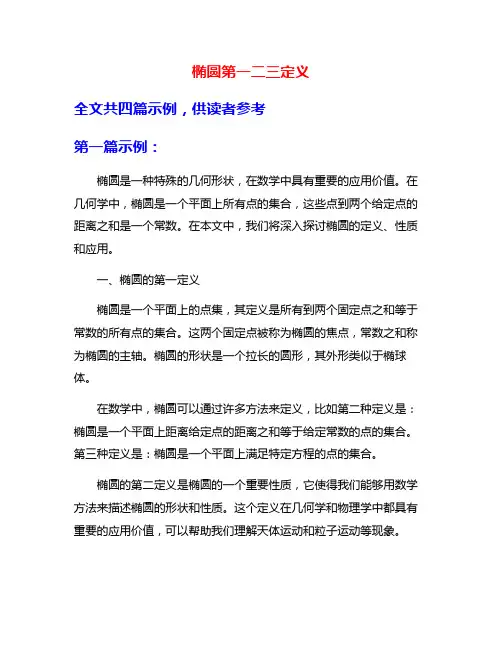 椭圆第一二三定义

全文共四篇示例，供读者参考

第一篇示例：

椭圆是一种特殊的几何形状，在数学中具有重要的应用价值。在几何学中，椭圆是一个平面上所有点的集合，这些点到两个给定点的距离之和是一个常数。在本文中，我们将深入探讨椭圆的定义、性质和应用。

一、椭圆的第一定义

椭圆是一个平面上的点集，其定义是所有到两个固定点之和等于常数的所有点的集合。这两个固定点被称为椭圆的焦点，常数之和称为椭圆的主轴。椭圆的形状是一个拉长的圆形，其外形类似于椭球体。

在数学中，椭圆可以通过许多方法来定义，比如第二种定义是：椭圆是一个平面上距离给定点的距离之和等于给定常数的点的集合。第三种定义是：椭圆是一个平面上满足特定方程的点的集合。

椭圆的第二定义是椭圆的一个重要性质，它使得我们能够用数学方法来描述椭圆的形状和性质。这个定义在几何学和物理学中都具有重要的应用价值，可以帮助我们理解天体运动和粒子运动等现象。